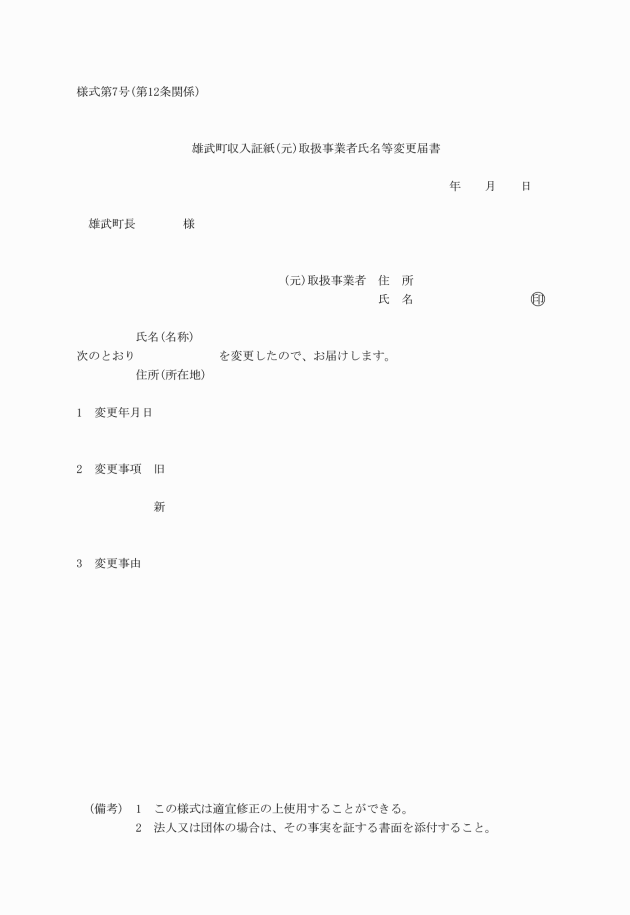 様式第7号(第12条関係)

雄武町収入証紙(元)取扱事業者氏名等変更届書

年　月　日

雄武町長　　様

(元)取扱事業者　住　所
氏　名　　　　　印

氏名(名称)
次のとおり　　　　を変更したので、お届けします。
住所(所在地)

1　変更年月日

2　変更事項　旧

新

3　変更事由

(備考)　1　この様式は適宜修正の上使用することができる。
2　法人又は団体の場合は、その事実を証する書面を添付すること。